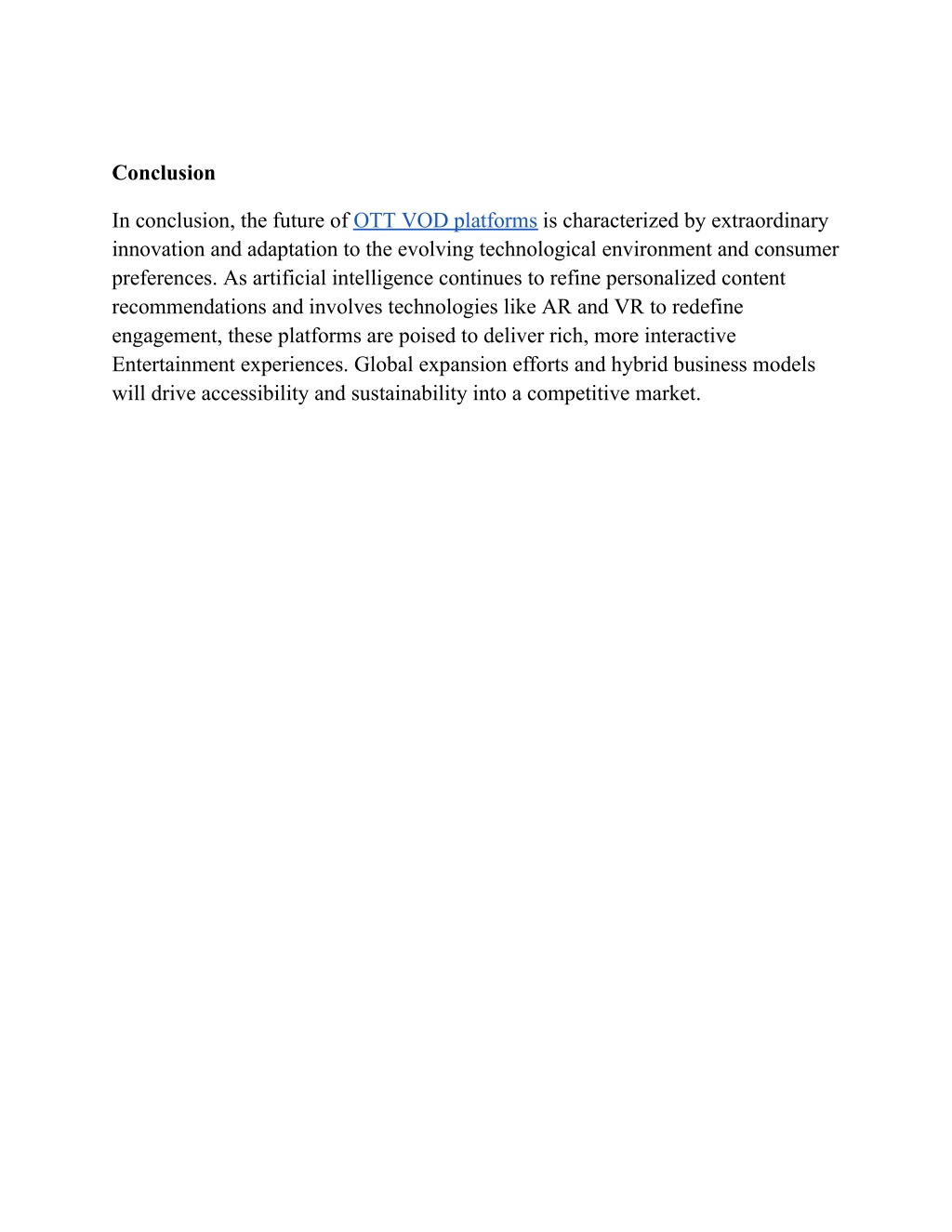 Conclusion

In conclusion, the future of OTT VOD platforms is characterized by extraordinary innovation and adaptation to the evolving technological environment and consumer preferences. As artificial intelligence continues to refine personalized content recommendations and involves technologies like AR and VR to redefine engagement, these platforms are poised to deliver rich, more interactive Entertainment experiences. Global expansion efforts and hybrid business models will drive accessibility and sustainability into a competitive market.